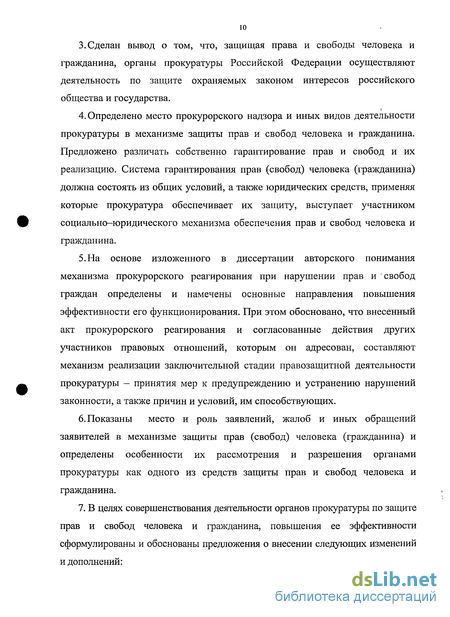 10

3.Сделан вывод о том, что, защищая права и свободы человека и гражданина, органы прокуратуры Российской Федерации осуществляют деятельность по защите охраняемых законом интересов российского общества и государства.

4.Определено место прокурорского надзора и иных видов деятельности прокуратуры в механизме защиты прав и свобод человека и гражданина. Предложено различать собственно гарантирование прав и свобод и их реализацию. Система гарантирования прав (свобод) человека (гражданина) должна состоять из общих условий, а также юридических средств, применяя которые прокуратура обеспечивает их защиту, выступает участником социально–юридического механизма обеспечения прав и свобод человека и гражданина.

5.На основе изложенного в диссертации авторского понимания механизма прокурорского реагирования при нарушении прав и свобод граждан определены и намечены основные направления повышения эффективности его функционирования. При этом обосновано, что внесенный акт прокурорского реагирования и согласованные действия других участников правовых отношений, которым он адресован, составляют механизм реализации заключительной стадии правозащитной деятельности прокуратуры – принятия мер к предупреждению и устранению нарушений законности, а также причин и условий, им способствующих.

6.Показаны место и роль заявлений, жалоб и иных обращений заявителей в механизме защиты прав (свобод) человека (гражданина) и определены особенности их рассмотрения и разрешения органами прокуратуры как одного из средств защиты прав и свобод человека и гражданина.

7. В целях совершенствования деятельности органов прокуратуры по защите прав и свобод человека и гражданина, повышения ее эффективности сформулированы и обоснованы предложения о внесении следующих изменений и дополнений:

dsLib.net
библиотека диссертаций